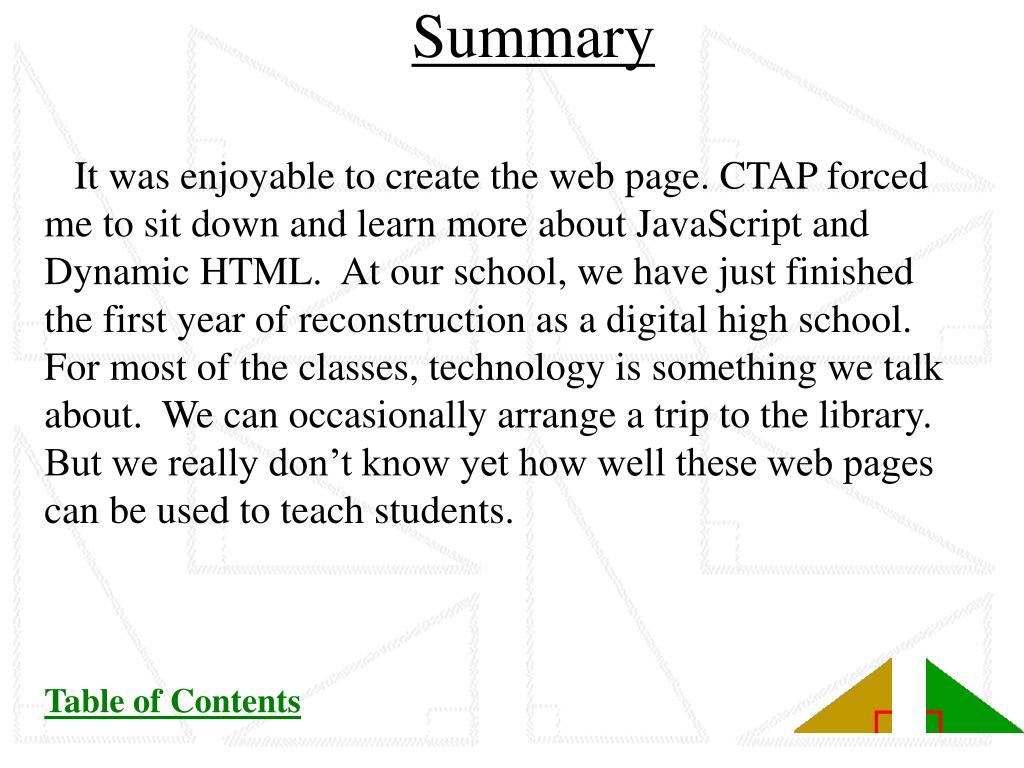 Summary

It was enjoyable to create the web page. CTAP forced me to sit down and learn more about JavaScript and Dynamic HTML. At our school, we have just finished the first year of reconstruction as a digital high school. For most of the classes, technology is something we talk about. We can occasionally arrange a trip to the library. But we really don’t know yet how well these web pages can be used to teach students.

Table of Contents